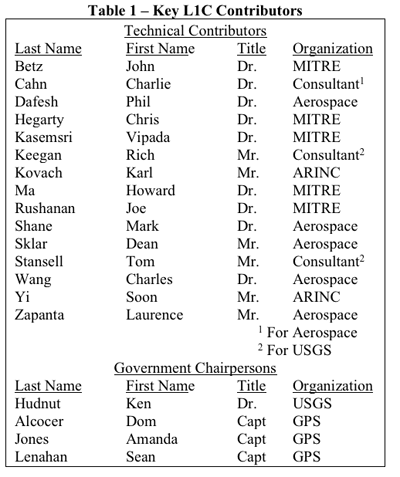 **Table 1 – Key L1C Contributors**

Technical Contributors

| Last Name | First Name | Title | Organization |
|---|---|---|---|
| Betz | John | Dr. | MITRE |
| Cahn | Charlie | Dr. | Consultant$^1$ |
| Dafesh | Phil | Dr. | Aerospace |
| Hegarty | Chris | Dr. | MITRE |
| Kasemsri | Vipada | Dr. | MITRE |
| Keegan | Rich | Mr. | Consultant$^2$ |
| Kovach | Karl | Mr. | ARINC |
| Ma | Howard | Dr. | MITRE |
| Rushanan | Joe | Dr. | MITRE |
| Shane | Mark | Dr. | Aerospace |
| Sklar | Dean | Mr. | Aerospace |
| Stansell | Tom | Mr. | Consultant$^2$ |
| Wang | Charles | Dr. | Aerospace |
| Yi | Soon | Mr. | ARINC |
| Zapanta | Laurence | Mr. | Aerospace |

$^1$ For Aerospace
$^2$ For USGS

Government Chairpersons

| Last Name | First Name | Title | Organization |
|---|---|---|---|
| Hudnut | Ken | Dr. | USGS |
| Alcocer | Dom | Capt | GPS |
| Jones | Amanda | Capt | GPS |
| Lenahan | Sean | Capt | GPS |